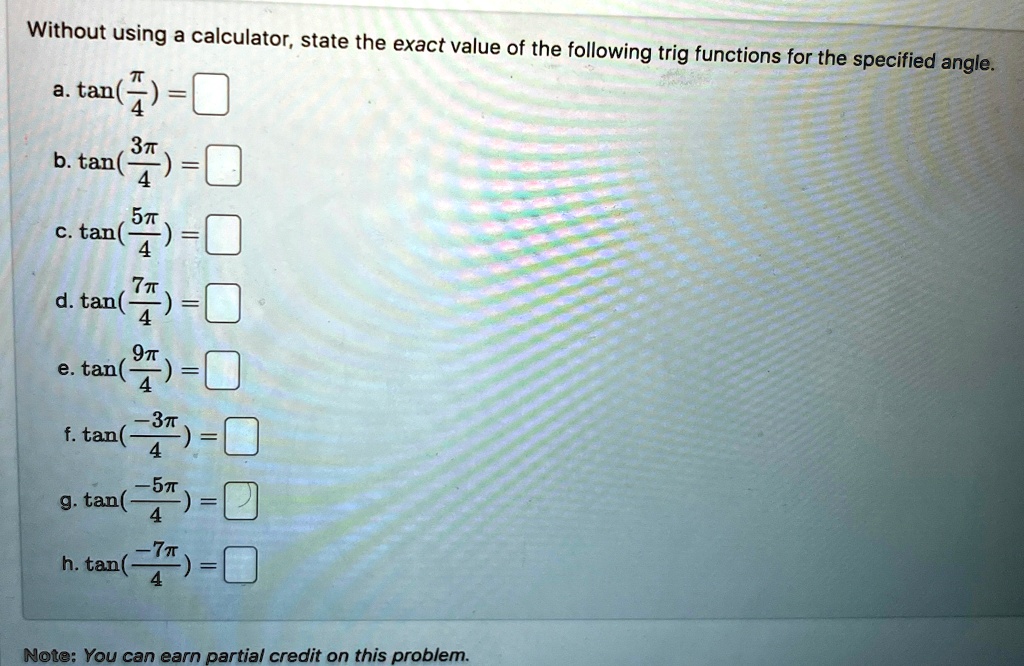 Without using a calculator, state the exact value of the following trig functions for the specified angle.

a. $\tan(\frac{\pi}{4}) =$ ☐

b. $\tan(\frac{3\pi}{4}) =$ ☐

c. $\tan(\frac{5\pi}{4}) =$ ☐

d. $\tan(\frac{7\pi}{4}) =$ ☐

e. $\tan(\frac{9\pi}{4}) =$ ☐

f. $\tan(\frac{-3\pi}{4}) =$ ☐

g. $\tan(\frac{-5\pi}{4}) =$ ☐

h. $\tan(\frac{-7\pi}{4}) =$ ☐

Note: You can earn partial credit on this problem.